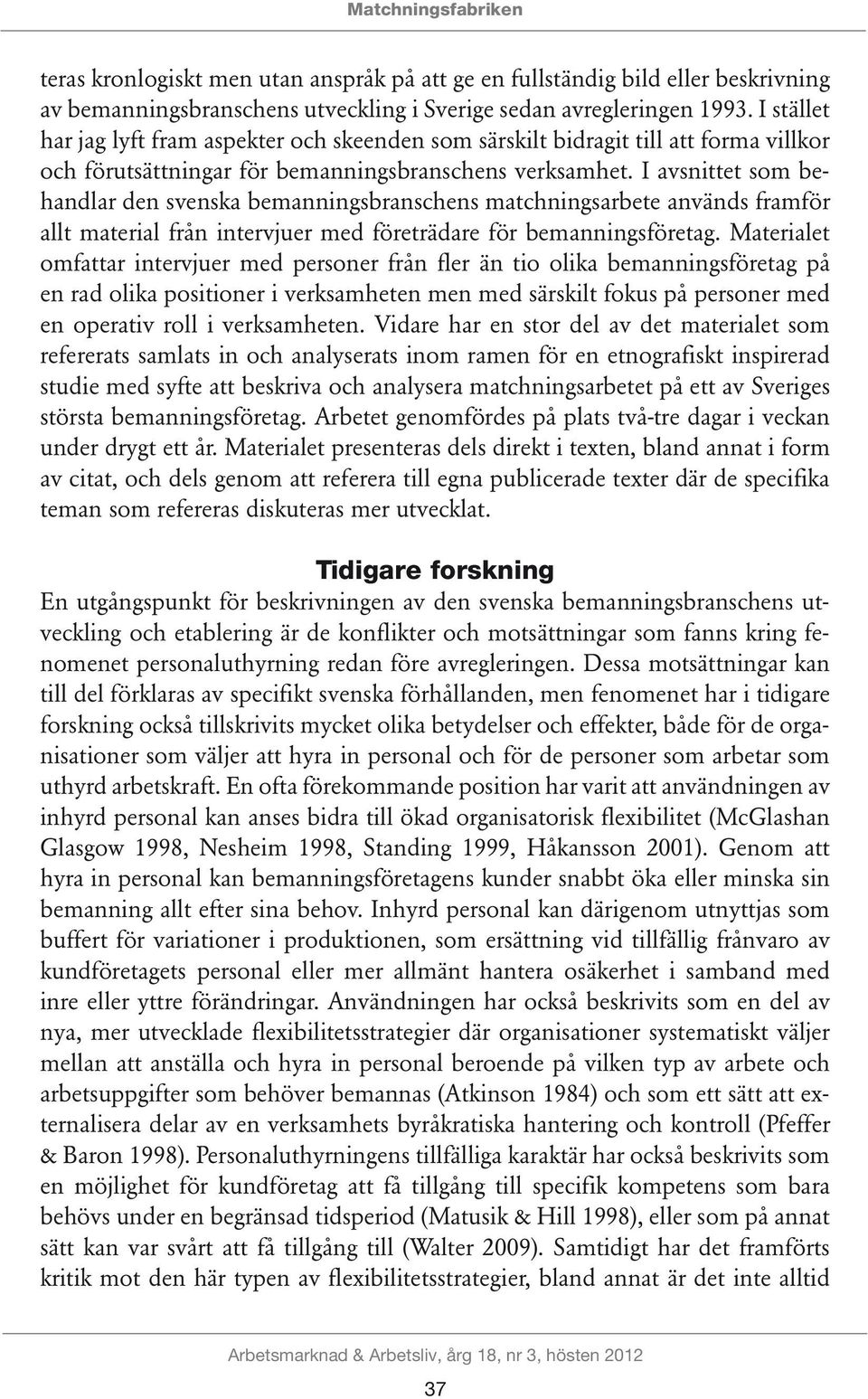 Matchningsfabriken

teras kronlogiskt men utan anspråk på att ge en fullständig bild eller beskrivning av bemanningsbranschens utveckling i Sverige sedan avregleringen 1993. I stället har jag lyft fram aspekter och skeenden som särskilt bidragit till att forma villkor och förutsättningar för bemanningsbranschens verksamhet. I avsnittet som behandlar den svenska bemanningsbranschens matchningsarbete används framför allt material från intervjuer med företrädare för bemanningsföretag. Materialet omfattar intervjuer med personer från fler än tio olika bemanningsföretag på en rad olika positioner i verksamheten men med särskilt fokus på personer med en operativ roll i verksamheten. Vidare har en stor del av det materialet som refererats samlats in och analyserats inom ramen för en etnografiskt inspirerad studie med syfte att beskriva och analysera matchningsarbetet på ett av Sveriges största bemanningsföretag. Arbetet genomfördes på plats två-tre dagar i veckan under drygt ett år. Materialet presenteras dels direkt i texten, bland annat i form av citat, och dels genom att referera till egna publicerade texter där de specifika teman som refereras diskuteras mer utvecklat.

Tidigare forskning

En utgångspunkt för beskrivningen av den svenska bemanningsbranschens utveckling och etablering är de konflikter och motsättningar som fanns kring fenomenet personaluthyrning redan före avregleringen. Dessa motsättningar kan till del förklaras av specifikt svenska förhållanden, men fenomenet har i tidigare forskning också tillskrivits mycket olika betydelser och effekter, både för de organisationer som väljer att hyra in personal och för de personer som arbetar som uthyrd arbetskraft. En ofta förekommande position har varit att användningen av inhyrd personal kan anses bidra till ökad organisatorisk flexibilitet (McGlashan Glasgow 1998, Nesheim 1998, Standing 1999, Håkansson 2001). Genom att hyra in personal kan bemanningsföretagens kunder snabbt öka eller minska sin bemanning allt efter sina behov. Inhyrd personal kan därigenom utnyttjas som buffert för variationer i produktionen, som ersättning vid tillfällig frånvaro av kundföretagets personal eller mer allmänt hantera osäkerhet i samband med inre eller yttre förändringar. Användningen har också beskrivits som en del av nya, mer utvecklade flexibilitetsstrategier där organisationer systematiskt väljer mellan att anställa och hyra in personal beroende på vilken typ av arbete och arbetsuppgifter som behöver bemannas (Atkinson 1984) och som ett sätt att externalisera delar av en verksamhets byråkratiska hantering och kontroll (Pfeffer & Baron 1998). Personaluthyrningens tillfälliga karaktär har också beskrivits som en möjlighet för kundföretag att få tillgång till specifik kompetens som bara behövs under en begränsad tidsperiod (Matusik & Hill 1998), eller som på annat sätt kan var svårt att få tillgång till (Walter 2009). Samtidigt har det framförts kritik mot den här typen av flexibilitetsstrategier, bland annat är det inte alltid

Arbetsmarknad & Arbetsliv, årg 18, nr 3, hösten 2012

37